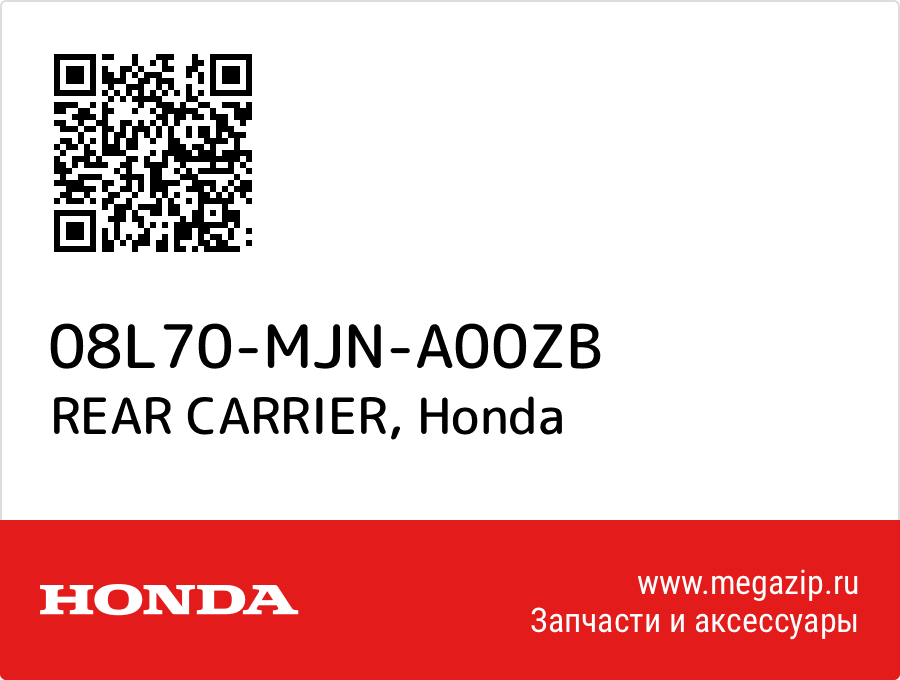 08L70-MJN-A00ZB
REAR CARRIER, Honda

HONDA

www.megazip.ru
Запчасти и аксессуары